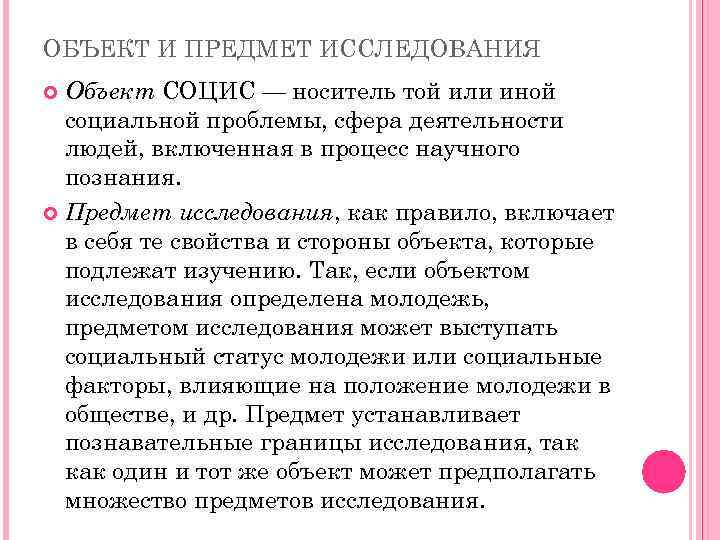 ОБЪЕКТ И ПРЕДМЕТ ИССЛЕДОВАНИЯ

Объект СОЦИС — носитель той или иной социальной проблемы, сфера деятельности людей, включенная в процесс научного познания.

Предмет исследования, как правило, включает в себя те свойства и стороны объекта, которые подлежат изучению. Так, если объектом исследования определена молодежь, предметом исследования может выступать социальный статус молодежи или социальные факторы, влияющие на положение молодежи в обществе, и др. Предмет устанавливает познавательные границы исследования, так как один и тот же объект может предполагать множество предметов исследования.